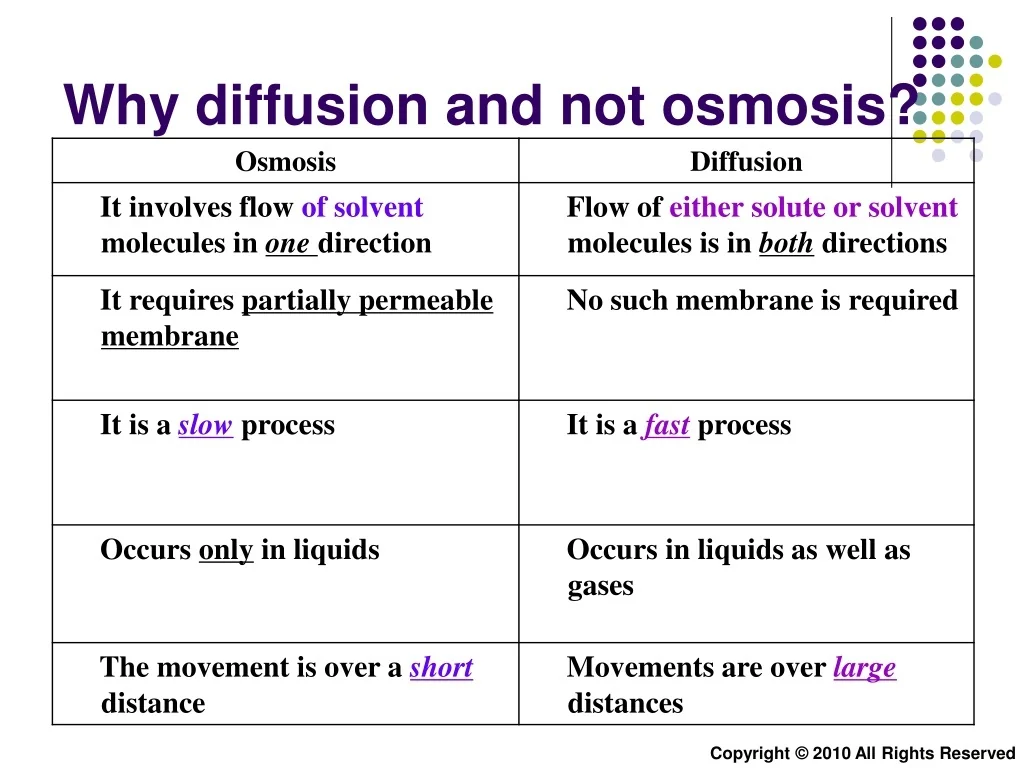 Why diffusion and not osmosis?

| Osmosis | Diffusion |
|---|---|
| It involves flow of solvent molecules in one direction | Flow of either solute or solvent molecules is in both directions |
| It requires partially permeable membrane | No such membrane is required |
| It is a slow process | It is a fast process |
| Occurs only in liquids | Occurs in liquids as well as gases |
| The movement is over a short distance | Movements are over large distances |

Copyright © 2010 All Rights Reserved